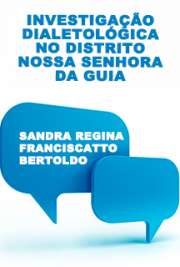 INVESTIGAÇÃO DIALETOLÓGICA NO DISTRITO NOSSA SENHORA DA GUIA

SANDRA REGINA FRANCISCATTO BERTOLDO